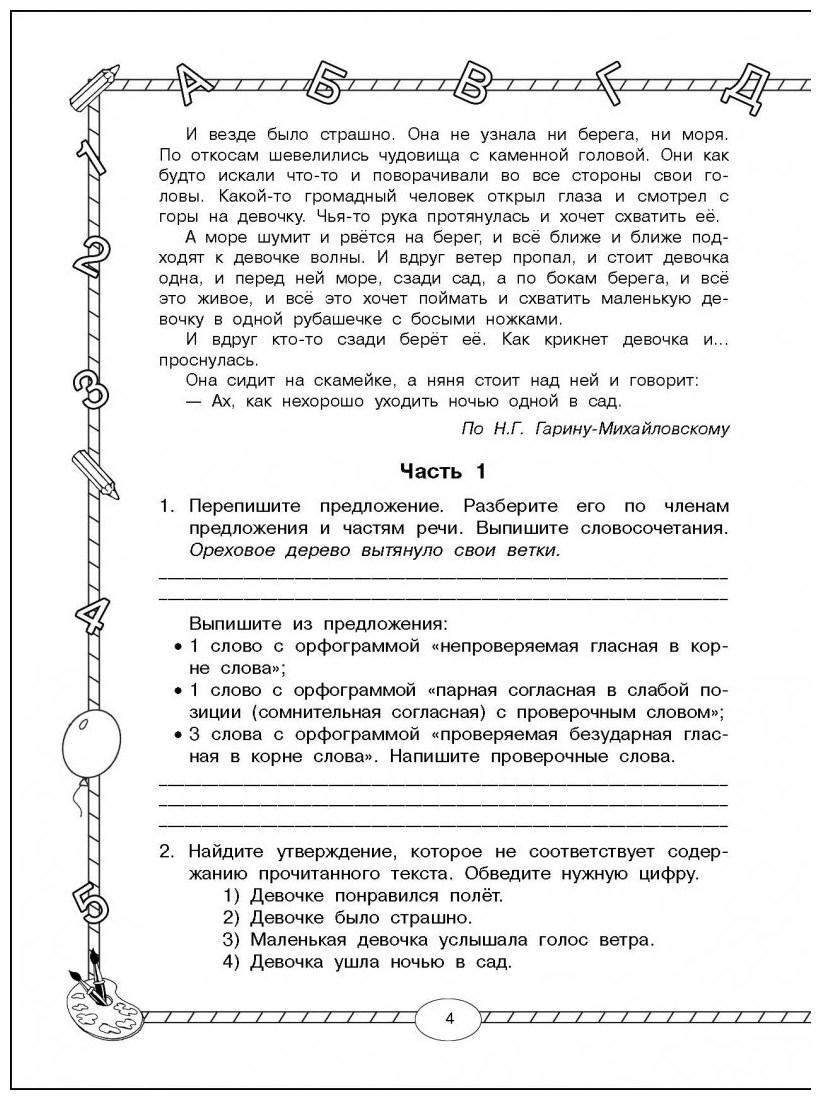 А Б В Г Д

1 2 3 4 5

И везде было страшно. Она не узнала ни берега, ни моря. По откосам шевелились чудовища с каменной головой. Они как будто искали что-то и поворачивали во все стороны свои головы. Какой-то громадный человек открыл глаза и смотрел с горы на девочку. Чья-то рука протянулась и хочет схватить её.

А море шумит и рвётся на берег, и всё ближе и ближе подходят к девочке волны. И вдруг ветер пропал, и стоит девочка одна, и перед ней море, сзади сад, а по бокам берега, и всё это живое, и всё это хочет поймать и схватить маленькую девочку в одной рубашечке с босыми ножками.

И вдруг кто-то сзади берёт её. Как крикнет девочка и... проснулась.

Она сидит на скамейке, а няня стоит над ней и говорит:

— Ах, как нехорошо уходить ночью одной в сад.

По Н.Г. Гарину-Михайловскому

Часть 1

1. Перепишите предложение. Разберите его по членам предложения и частям речи. Выпишите словосочетания. Ореховое дерево вытянуло свои ветки.

Выпишите из предложения:
• 1 слово с орфограммой «непроверяемая гласная в корне слова»;
• 1 слово с орфограммой «парная согласная в слабой позиции (сомнительная согласная) с проверочным словом»;
• 3 слова с орфограммой «проверяемая безударная гласная в корне слова». Напишите проверочные слова.

2. Найдите утверждение, которое не соответствует содержанию прочитанного текста. Обведите нужную цифру.
1) Девочке понравился полёт.
2) Девочке было страшно.
3) Маленькая девочка услышала голос ветра.
4) Девочка ушла ночью в сад.

4